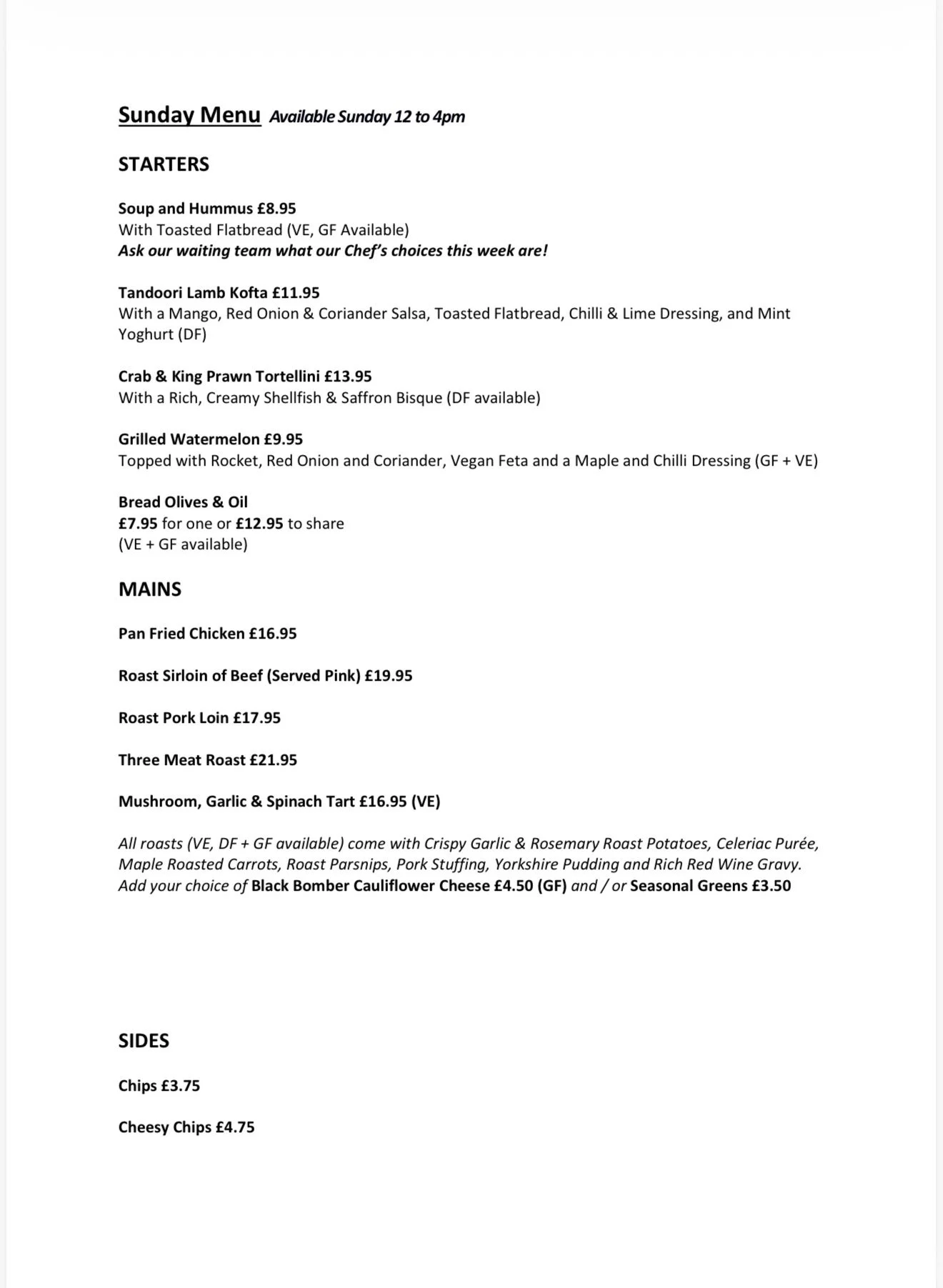 Sunday Menu Available Sunday 12 to 4pm

STARTERS

Soup and Hummus £8.95
With Toasted Flatbread (VE, GF Available)
Ask our waiting team what our Chef's choices this week are!

Tandoori Lamb Kofta £11.95
With a Mango, Red Onion & Coriander Salsa, Toasted Flatbread, Chilli & Lime Dressing, and Mint Yoghurt (DF)

Crab & King Prawn Tortellini £13.95
With a Rich, Creamy Shellfish & Saffron Bisque (DF available)

Grilled Watermelon £9.95
Topped with Rocket, Red Onion and Coriander, Vegan Feta and a Maple and Chilli Dressing (GF + VE)

Bread Olives & Oil
£7.95 for one or £12.95 to share
(VE + GF available)

MAINS

Pan Fried Chicken £16.95

Roast Sirloin of Beef (Served Pink) £19.95

Roast Pork Loin £17.95

Three Meat Roast £21.95

Mushroom, Garlic & Spinach Tart £16.95 (VE)

All roasts (VE, DF + GF available) come with Crispy Garlic & Rosemary Roast Potatoes, Celeriac Purée, Maple Roasted Carrots, Roast Parsnips, Pork Stuffing, Yorkshire Pudding and Rich Red Wine Gravy. Add your choice of Black Bomber Cauliflower Cheese £4.50 (GF) and / or Seasonal Greens £3.50

SIDES

Chips £3.75

Cheesy Chips £4.75